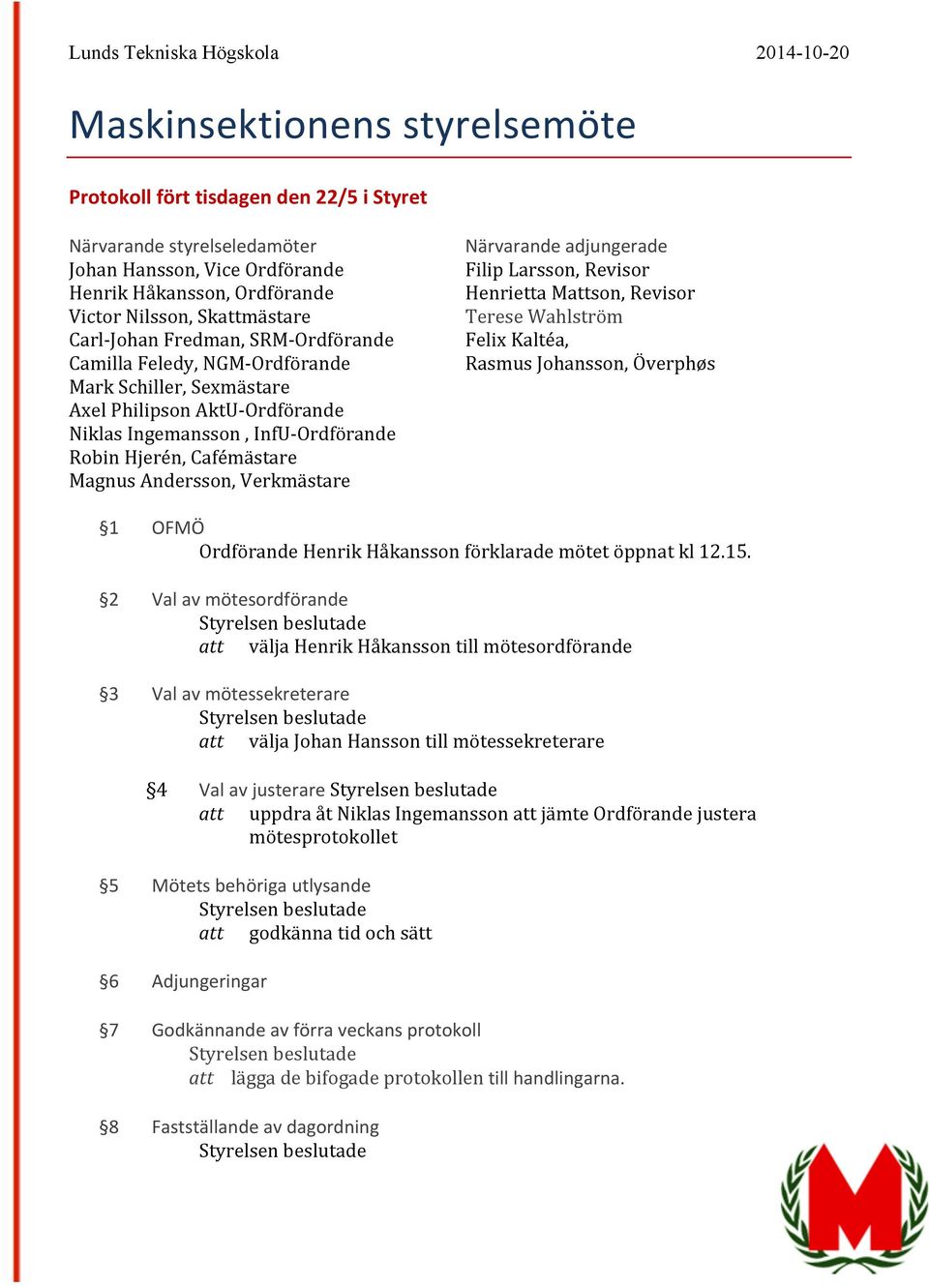 Lunds Tekniska Högskola 2014-10-20

Maskinsektionens styrelsemöte

Protokoll fört tisdagen den 22/5 i Styret

Närvarande styrelseledamöter
Johan Hansson, Vice Ordförande
Henrik Håkansson, Ordförande
Victor Nilsson, Skattmästare
Carl-Johan Fredman, SRM-Ordförande
Camilla Feledy, NGM-Ordförande
Mark Schiller, Sexmästare
Axel Philipson AktU-Ordförande
Niklas Ingemansson , InfU-Ordförande
Robin Hjerén, Cafémästare
Magnus Andersson, Verkmästare

Närvarande adjungerade
Filip Larsson, Revisor
Henrietta Mattson, Revisor
Terese Wahlström
Felix Kaltéa,
Rasmus Johansson, Överphøs

§1 OFMÖ
Ordförande Henrik Håkansson förklarade mötet öppnat kl 12.15.

§2 Val av mötesordförande
Styrelsen beslutade
att välja Henrik Håkansson till mötesordförande

§3 Val av mötessekreterare
Styrelsen beslutade
att välja Johan Hansson till mötessekreterare

§4 Val av justerare Styrelsen beslutade
att uppdra åt Niklas Ingemansson att jämte Ordförande justera mötesprotokollet

§5 Mötets behöriga utlysande
Styrelsen beslutade
att godkänna tid och sätt

§6 Adjungeringar

§7 Godkännande av förra veckans protokoll
Styrelsen beslutade
att lägga de bifogade protokollen till handlingarna.

§8 Fastställande av dagordning
Styrelsen beslutade